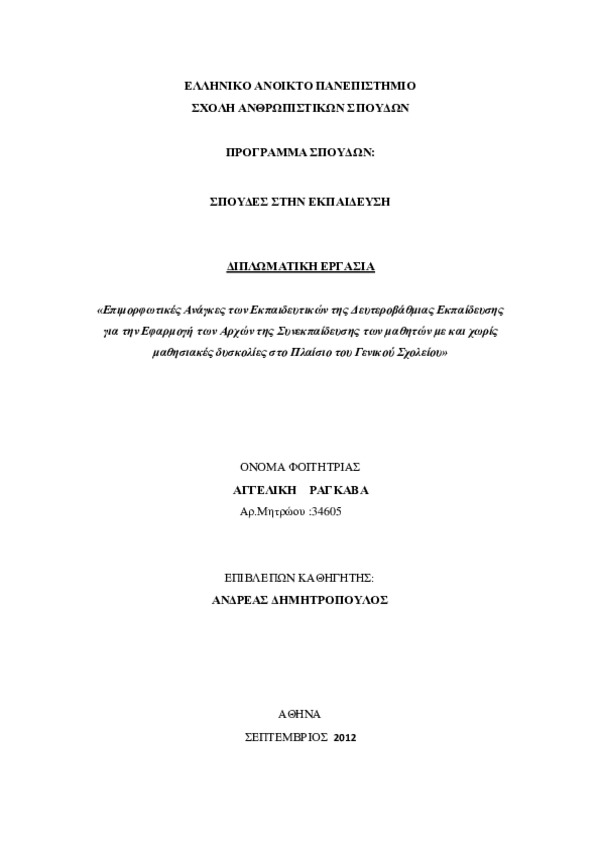 ΕΛΛΗΝΙΚΟ ΑΝΟΙΚΤΟ ΠΑΝΕΠΙΣΤΗΜΙΟ
ΣΧΟΛΗ ΑΝΘΡΩΠΙΣΤΙΚΩΝ ΣΠΟΥΔΩΝ

ΠΡΟΓΡΑΜΜΑ ΣΠΟΥΔΩΝ:

ΣΠΟΥΔΕΣ ΣΤΗΝ ΕΚΠΑΙΔΕΥΣΗ

ΔΙΠΛΩΜΑΤΙΚΗ ΕΡΓΑΣΙΑ

«Επιμορφωτικές Ανάγκες των Εκπαιδευτικών της Δευτεροβάθμιας Εκπαίδευσης για την Εφαρμογή των Αρχών της Συνεκπαίδευσης των μαθητών με και χωρίς μαθησιακές δυσκολίες στο Πλαίσιο του Γενικού Σχολείου»

ΟΝΟΜΑ ΦΟΙΤΗΤΡΙΑΣ
ΑΓΓΕΛΙΚΗ ΡΑΓΚΑΒΑ
Αρ.Μητρώου :34605

ΕΠΙΒΛΕΠΩΝ ΚΑΘΗΓΗΤΗΣ:
ΑΝΔΡΕΑΣ ΔΗΜΗΤΡΟΠΟΥΛΟΣ

ΑΘΗΝΑ
ΣΕΠΤΕΜΒΡΙΟΣ 2012